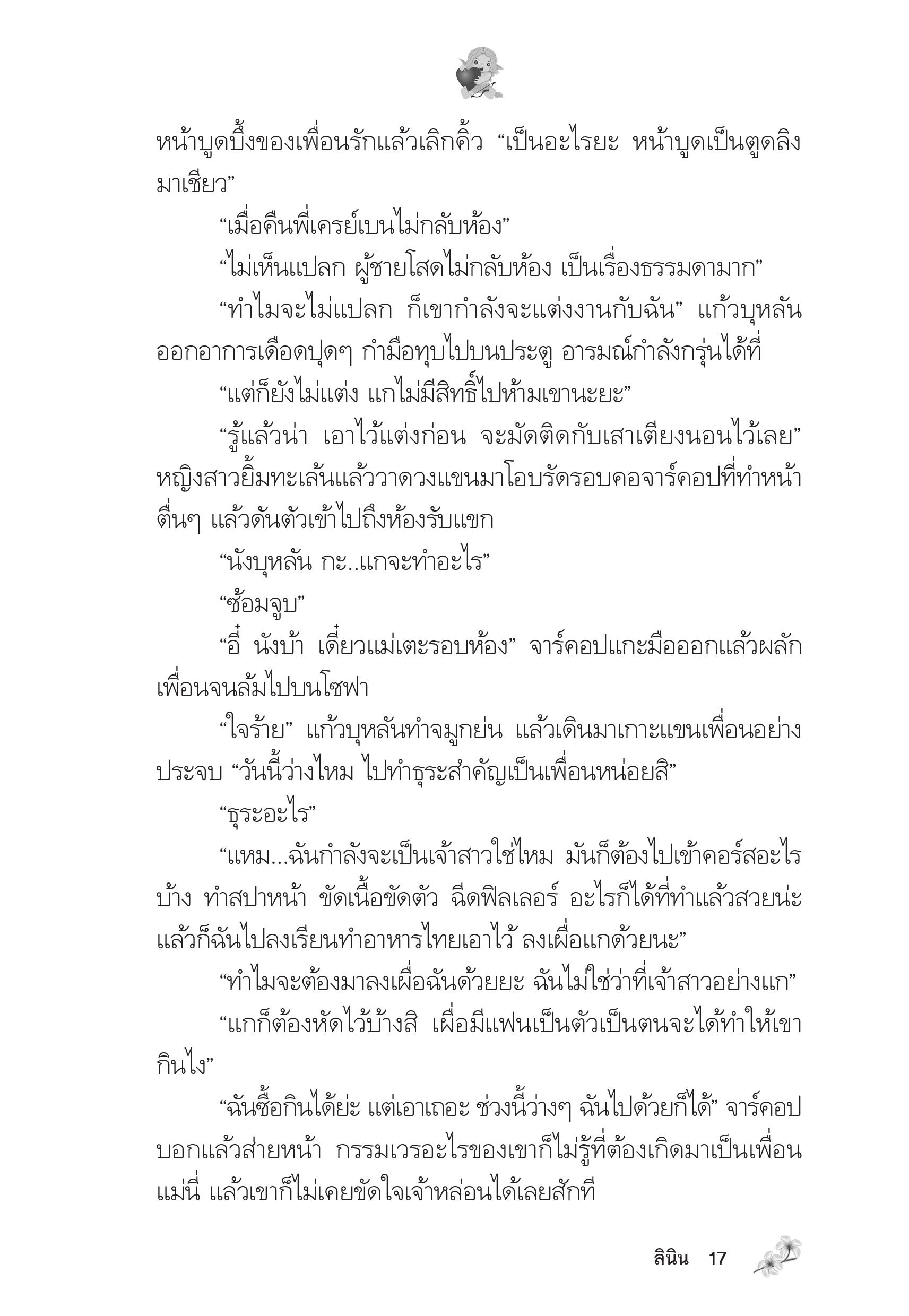 หน้าบูดบึ้งของเพื่อนรักแล้วเลิกคิ้ว “เป็นอะไรยะ หน้าบูดเป็นตูดลิงมาเชียว”

“เมื่อคืนพี่เครย์เบนไม่กลับห้อง”

“ไม่เห็นแปลก ผู้ชายโสดไม่กลับห้อง เป็นเรื่องธรรมดามาก”

“ทำไมจะไม่แปลก ก็เขากำลังจะแต่งงานกับฉัน” แก้วบุหลันออกอาการเดือดปุดๆ กำมือทุบไปบนประตู อารมณ์กำลังกรุ่นได้ที่

“แต่ก็ยังไม่แต่ง แกไม่มีสิทธิ์ไปห้ามเขานะยะ”

“รู้แล้วน่า เอาไว้แต่งก่อน จะมัดติดกับเสาเตียงนอนไว้เลย” หญิงสาวยิ้มทะเล้นแล้ววาดวงแขนมาโอบรัดรอบคอจาร์คอปที่ทำหน้าตื่นๆ แล้วดันตัวเข้าไปถึงห้องรับแขก

“นังบุหลัน กะ..แกจะทำอะไร”

“ซ้อมจูบ”

“อี๋ นังบ้า เดี๋ยวแม่เตะรอบห้อง” จาร์คอปแกะมือออกแล้วผลักเพื่อนจนล้มไปบนโซฟา

“ใจร้าย” แก้วบุหลันทำจมูกย่น แล้วเดินมาเกาะแขนเพื่อนอย่างประจบ “วันนี้ว่างไหม ไปทำธุระสำคัญเป็นเพื่อนหน่อยสิ”

“ธุระอะไร”

“แหม...ฉันกำลังจะเป็นเจ้าสาวใช่ไหม มันก็ต้องไปเข้าคอร์สอะไรบ้าง ทำสปาหน้า ขัดเนื้อขัดตัว ฉีดฟิลเลอร์ อะไรก็ได้ที่ทำแล้วสวยน่ะ แล้วก็ฉันไปลงเรียนทำอาหารไทยเอาไว้ ลงเผื่อแกด้วยนะ”

“ทำไมจะต้องมาลงเผื่อฉันด้วยยะ ฉันไม่ใช่ว่าที่เจ้าสาวอย่างแก”

“แกก็ต้องหัดไว้บ้างสิ เผื่อมีแฟนเป็นตัวเป็นตนจะได้ทำให้เขากินไง”

“ฉันซื้อกินได้ย่ะ แต่เอาเถอะ ช่วงนี้ว่างๆ ฉันไปด้วยก็ได้” จาร์คอปบอกแล้วส่ายหน้า กรรมเวรอะไรของเขาก็ไม่รู้ที่ต้องเกิดมาเป็นเพื่อนแม่นี่ แล้วเขาก็ไม่เคยขัดใจเจ้าหล่อนได้เลยสักที

ลินิน 17